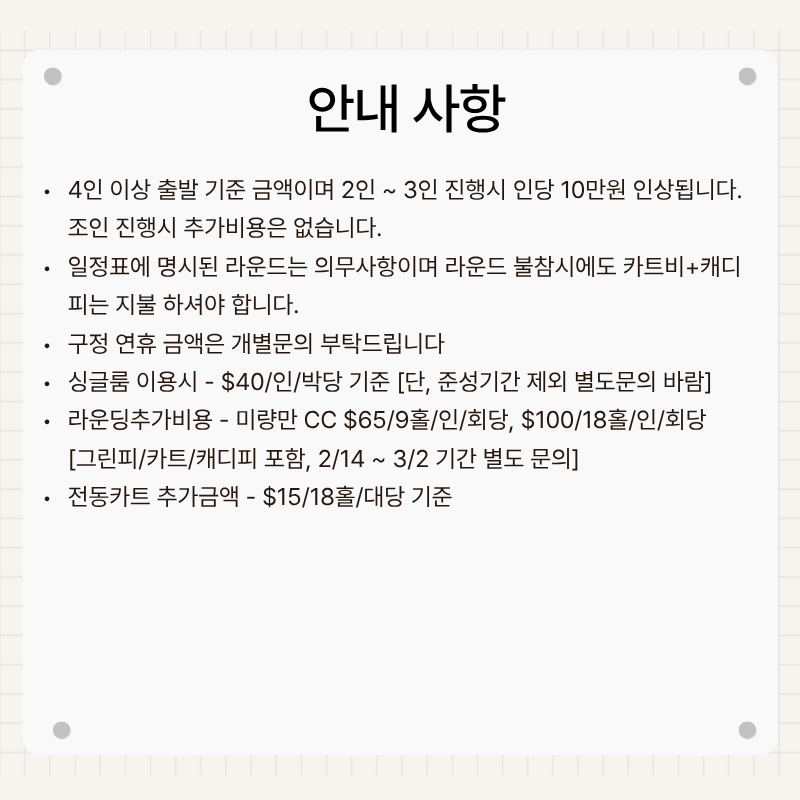 안내 사항

• 4인 이상 출발 기준 금액이며 2인 ~ 3인 진행시 인당 10만원 인상됩니다. 조인 진행시 추가비용은 없습니다.
• 일정표에 명시된 라운드는 의무사항이며 라운드 불참시에도 카트비+캐디피는 지불 하셔야 합니다.
• 구정 연휴 금액은 개별문의 부탁드립니다
• 싱글룸 이용시 - $40/인/박당 기준 [단, 준성기간 제외 별도문의 바람]
• 라운딩추가비용 - 미량만 CC $65/9홀/인/회당, $100/18홀/인/회당 [그린피/카트/캐디피 포함, 2/14 ~ 3/2 기간 별도 문의]
• 전동카트 추가금액 - $15/18홀/대당 기준